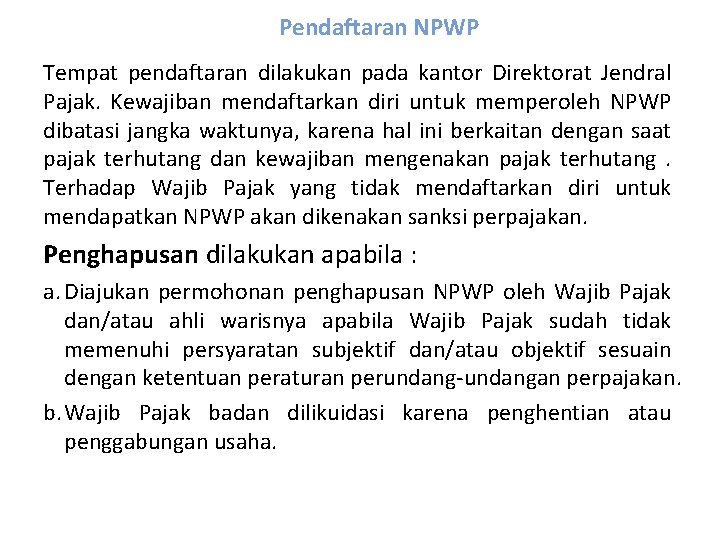 Pendaftaran NPWP

Tempat pendaftaran dilakukan pada kantor Direktorat Jendral Pajak. Kewajiban mendaftarkan diri untuk memperoleh NPWP dibatasi jangka waktunya, karena hal ini berkaitan dengan saat pajak terhutang dan kewajiban mengenakan pajak terhutang . Terhadap Wajib Pajak yang tidak mendaftarkan diri untuk mendapatkan NPWP akan dikenakan sanksi perpajakan.

Penghapusan dilakukan apabila :

a. Diajukan permohonan penghapusan NPWP oleh Wajib Pajak dan/atau ahli warisnya apabila Wajib Pajak sudah tidak memenuhi persyaratan subjektif dan/atau objektif sesuain dengan ketentuan peraturan perundang-undangan perpajakan.

b. Wajib Pajak badan dilikuidasi karena penghentian atau penggabungan usaha.